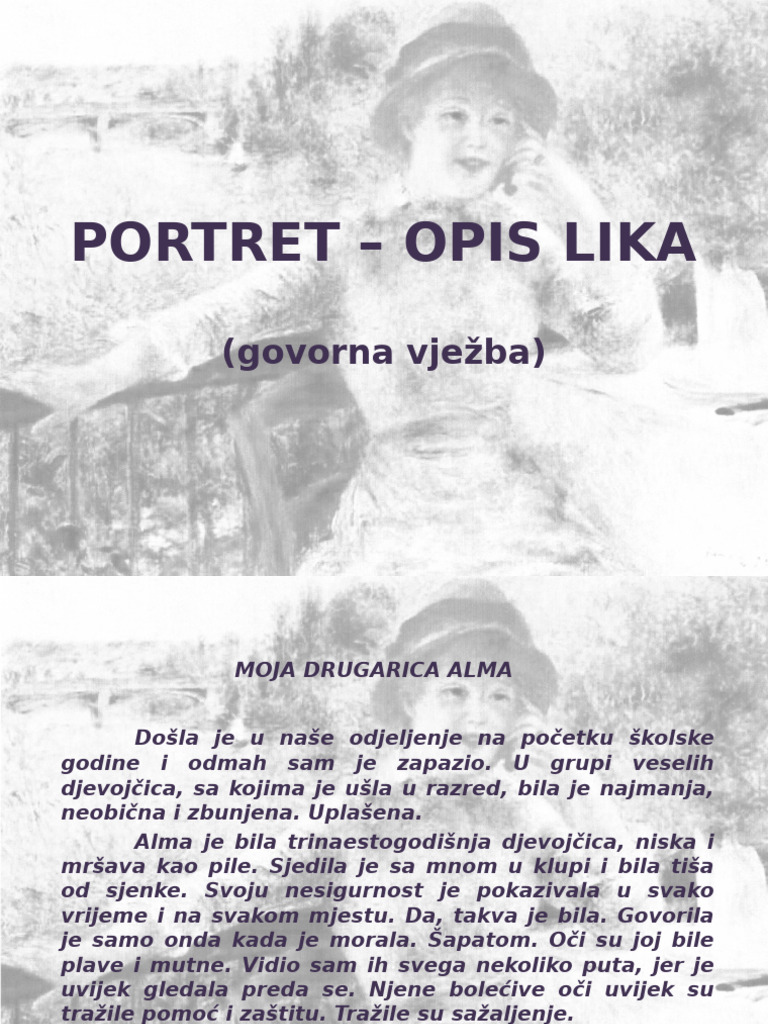 PORTRET – OPIS LIKA

(govorna vježba)

MOJA DRUGARICA ALMA

Došla je u naše odjeljenje na početku školske godine i odmah sam je zapazio. U grupi veselih djevojčica, sa kojima je ušla u razred, bila je najmanja, neobična i zbunjena. Uplašena.

Alma je bila trinaestogodišnja djevojčica, niska i mršava kao pile. Sjedila je sa mnom u klupi i bila tiša od sjenke. Svoju nesigurnost je pokazivala u svako vrijeme i na svakom mjestu. Da, takva je bila. Govorila je samo onda kada je morala. Šapatom. Oči su joj bile plave i mutne. Vidio sam ih svega nekoliko puta, jer je uvijek gledala preda se. Njene bolećive oči uvijek su tražile pomoć i zaštitu. Tražile su sažaljenje.